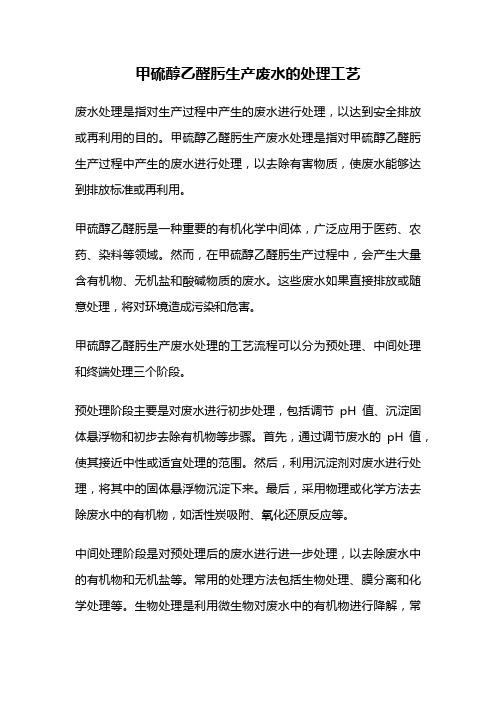 甲硫醇乙醛肟生产废水的处理工艺

废水处理是指对生产过程中产生的废水进行处理，以达到安全排放或再利用的目的。甲硫醇乙醛肟生产废水处理是指对甲硫醇乙醛肟生产过程中产生的废水进行处理，以去除有害物质，使废水能够达到排放标准或再利用。

甲硫醇乙醛肟是一种重要的有机化学中间体，广泛应用于医药、农药、染料等领域。然而，在甲硫醇乙醛肟生产过程中，会产生大量含有机物、无机盐和酸碱物质的废水。这些废水如果直接排放或随意处理，将对环境造成污染和危害。

甲硫醇乙醛肟生产废水处理的工艺流程可以分为预处理、中间处理和终端处理三个阶段。

预处理阶段主要是对废水进行初步处理，包括调节 pH 值、沉淀固体悬浮物和初步去除有机物等步骤。首先，通过调节废水的 pH 值，使其接近中性或适宜处理的范围。然后，利用沉淀剂对废水进行处理，将其中的固体悬浮物沉淀下来。最后，采用物理或化学方法去除废水中的有机物，如活性炭吸附、氧化还原反应等。

中间处理阶段是对预处理后的废水进行进一步处理，以去除废水中的有机物和无机盐等。常用的处理方法包括生物处理、膜分离和化学处理等。生物处理是利用微生物对废水中的有机物进行降解，常